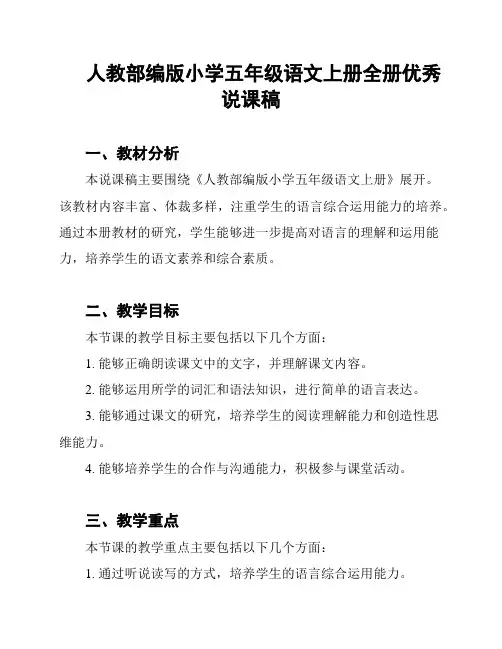 人教部编版小学五年级语文上册全册优秀说课稿

一、教材分析

本说课稿主要围绕《人教部编版小学五年级语文上册》展开。该教材内容丰富、体裁多样，注重学生的语言综合运用能力的培养。通过本册教材的研究，学生能够进一步提高对语言的理解和运用能力，培养学生的语文素养和综合素质。

二、教学目标

本节课的教学目标主要包括以下几个方面：

1. 能够正确朗读课文中的文字，并理解课文内容。

2. 能够运用所学的词汇和语法知识，进行简单的语言表达。

3. 能够通过课文的研究，培养学生的阅读理解能力和创造性思维能力。

4. 能够培养学生的合作与沟通能力，积极参与课堂活动。

三、教学重点

本节课的教学重点主要包括以下几个方面：

1. 通过听说读写的方式，培养学生的语言综合运用能力。